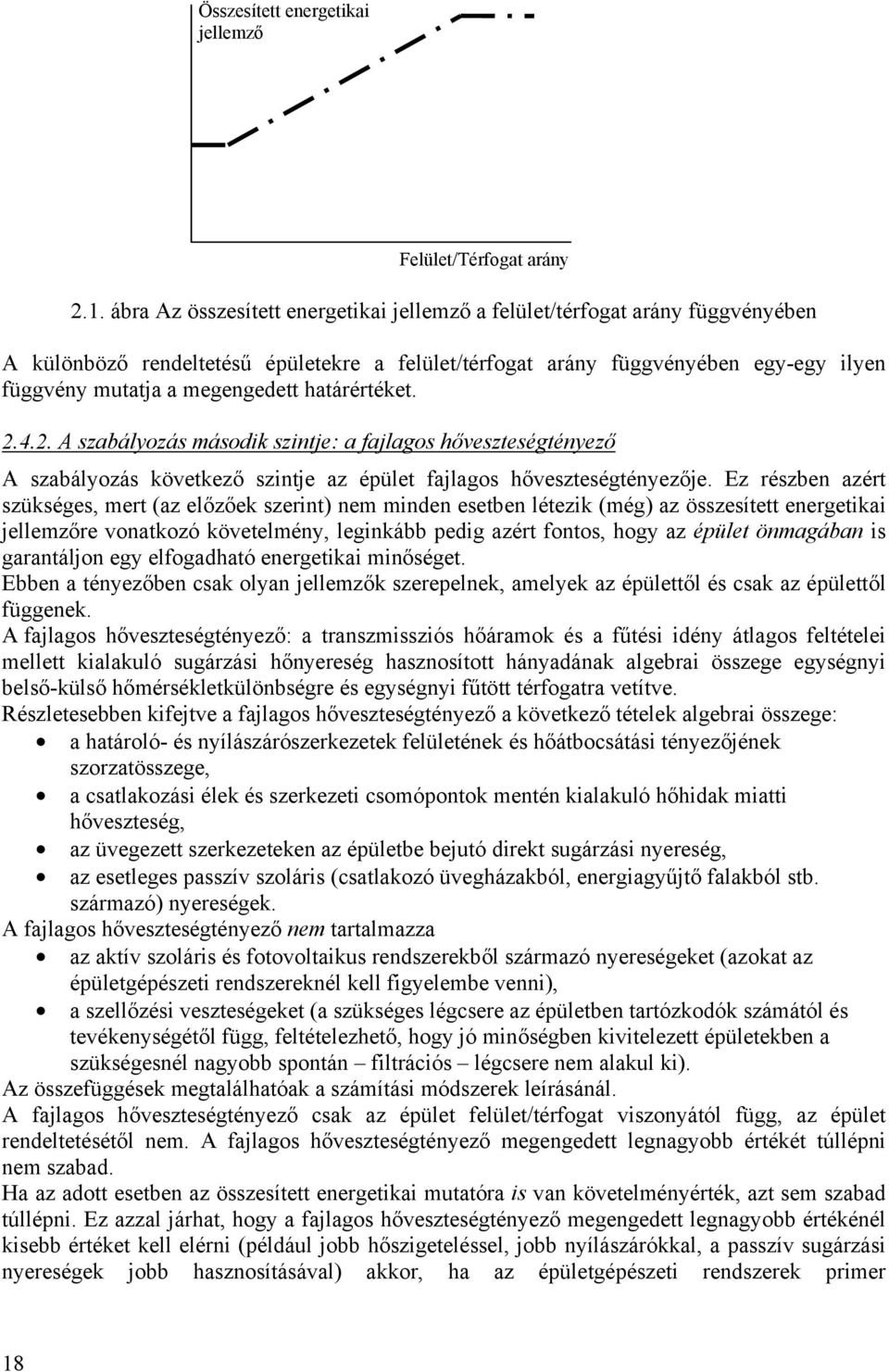 Összesített energetikai jellemző

Felület/Térfogat arány

2.1. ábra Az összesített energetikai jellemző a felület/térfogat arány függvényében

A különböző rendeltetésű épületekre a felület/térfogat arány függvényében egy-egy ilyen függvény mutatja a megengedett határértéket.

2.4.2. A szabályozás második szintje: a fajlagos hőveszteségtényező

A szabályozás következő szintje az épület fajlagos hőveszteségtényezője. Ez részben azért szükséges, mert (az előzőek szerint) nem minden esetben létezik (még) az összesített energetikai jellemzőre vonatkozó követelmény, leginkább pedig azért fontos, hogy az épület önmagában is garantáljon egy elfogadható energetikai minőséget.
Ebben a tényezőben csak olyan jellemzők szerepelnek, amelyek az épülettől és csak az épülettől függenek.
A fajlagos hőveszteségtényező: a transzmissziós hőáramok és a fűtési idény átlagos feltételei mellett kialakuló sugárzási hőnyereség hasznosított hányadának algebrai összege egységnyi belső-külső hőmérsékletkülönbségre és egységnyi fűtött térfogatra vetítve.
Részletesebben kifejtve a fajlagos hőveszteségtényező a következő tételek algebrai összege:
• a határoló- és nyílászárószerkezetek felületének és hőátbocsátási tényezőjének szorzatösszege,
• a csatlakozási élek és szerkezeti csomópontok mentén kialakuló hőhidak miatti hőveszteség,
• az üvegezett szerkezeteken az épületbe bejutó direkt sugárzási nyereség,
• az esetleges passzív szoláris (csatlakozó üvegházakból, energiagyűjtő falakból stb. származó) nyereségek.
A fajlagos hőveszteségtényező nem tartalmazza
• az aktív szoláris és fotovoltaikus rendszerekből származó nyereségeket (azokat az épületgépészeti rendszereknél kell figyelembe venni),
• a szellőzési veszteségeket (a szükséges légcsere az épületben tartózkodók számától és tevékenységétől függ, feltételezhető, hogy jó minőségben kivitelezett épületekben a szükségesnél nagyobb spontán – filtrációs – légcsere nem alakul ki).
Az összefüggések megtalálhatóak a számítási módszerek leírásánál.
A fajlagos hőveszteségtényező csak az épület felület/térfogat viszonyától függ, az épület rendeltetésétől nem. A fajlagos hőveszteségtényező megengedett legnagyobb értékét túllépni nem szabad.
Ha az adott esetben az összesített energetikai mutatóra is van követelményérték, azt sem szabad túllépni. Ez azzal járhat, hogy a fajlagos hőveszteségtényező megengedett legnagyobb értékénél kisebb értéket kell elérni (például jobb hőszigeteléssel, jobb nyílászárókkal, a passzív sugárzási nyereségek jobb hasznosításával) akkor, ha az épületgépészeti rendszerek primer

18